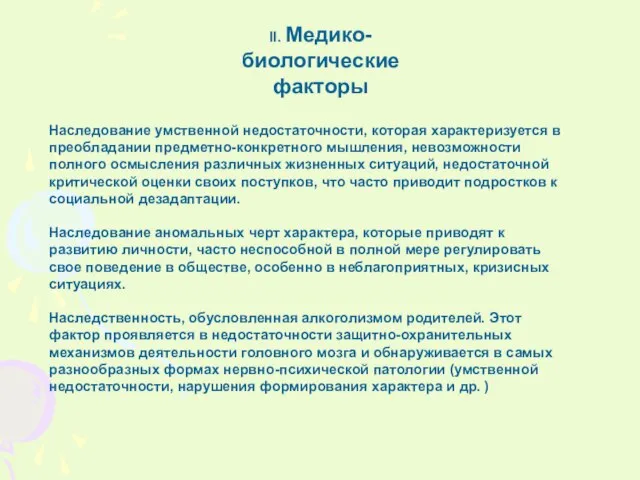 II. Медико-биологические факторы

Наследование умственной недостаточности, которая характеризуется в преобладании предметно-конкретного мышления, невозможности полного осмысления различных жизненных ситуаций, недостаточной критической оценки своих поступков, что часто приводит подростков к социальной дезадаптации.

Наследование аномальных черт характера, которые приводят к развитию личности, часто неспособной в полной мере регулировать свое поведение в обществе, особенно в неблагоприятных, кризисных ситуациях.

Наследственность, обусловленная алкоголизмом родителей. Этот фактор проявляется в недостаточности защитно-охранительных механизмов деятельности головного мозга и обнаруживается в самых разнообразных формах нервно-психической патологии (умственной недостаточности, нарушения формирования характера и др. )